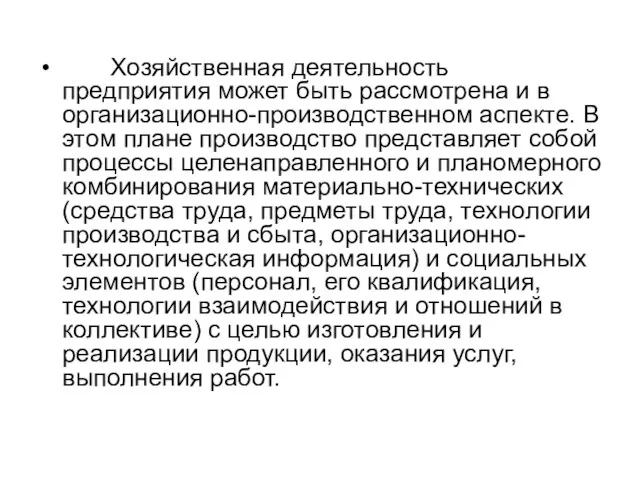 • Хозяйственная деятельность предприятия может быть рассмотрена и в организационно-производственном аспекте. В этом плане производство представляет собой процессы целенаправленного и планомерного комбинирования материально-технических (средства труда, предметы труда, технологии производства и сбыта, организационно-технологическая информация) и социальных элементов (персонал, его квалификация, технологии взаимодействия и отношений в коллективе) с целью изготовления и реализации продукции, оказания услуг, выполнения работ.